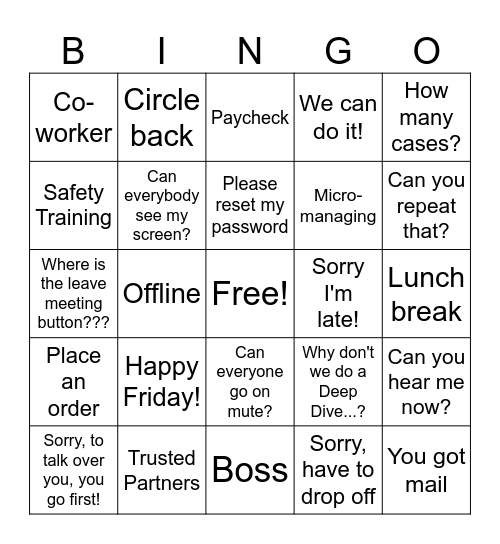 | B | I | N | G | O |
|---|---|---|---|---|
| Co-worker | Circle back | Paycheck | We can do it! | How many cases? |
| Safety Training | Can everybody see my screen? | Please reset my password | Micro-managing | Can you repeat that? |
| Where is the leave meeting button??? | Offline | Free! | Sorry I'm late! | Lunch break |
| Place an order | Happy Friday! | Can everyone go on mute? | Why don't we do a Deep Dive...? | Can you hear me now? |
| Sorry, to talk over you, you go first! | Trusted Partners | Boss | Sorry, have to drop off | You got mail |